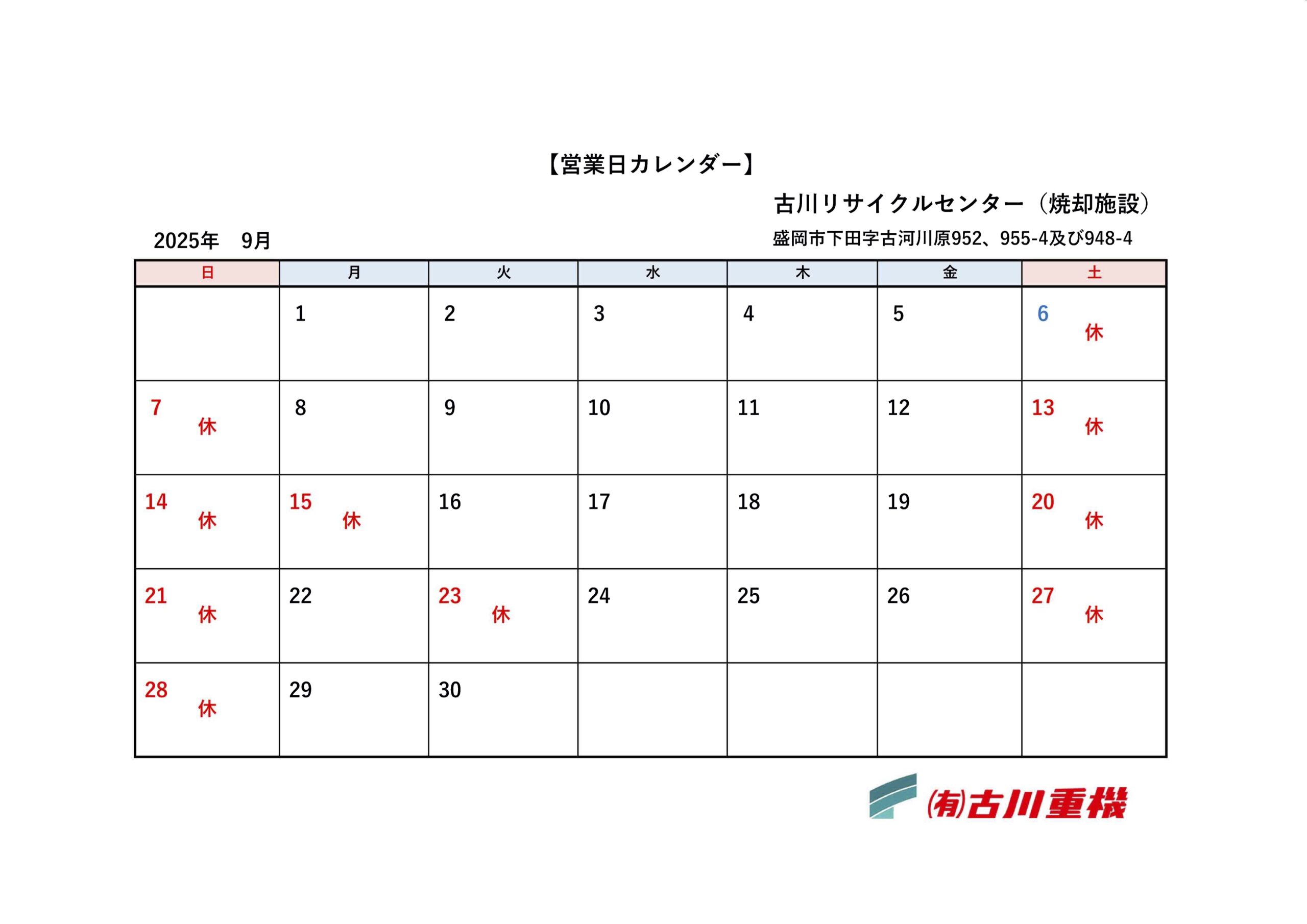 【営業日カレンダー】

古川リサイクルセンター（焼却施設）

2025年　9月

盛岡市下田字古河川原952、955-4及び948-4

| 日 | 月 | 火 | 水 | 木 | 金 | 土 |
|---|---|---|---|---|---|---|
| | 1 | 2 | 3 | 4 | 5 | 6 休 |
| 7 休 | 8 | 9 | 10 | 11 | 12 | 13 休 |
| 14 休 | 15 休 | 16 | 17 | 18 | 19 | 20 休 |
| 21 休 | 22 | 23 休 | 24 | 25 | 26 | 27 休 |
| 28 休 | 29 | 30 | | | | |

(有)古川重機